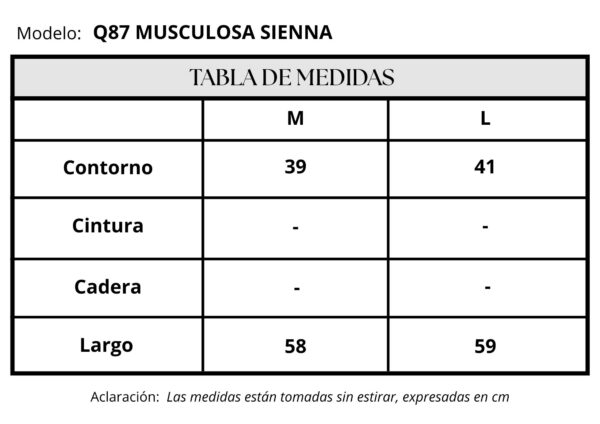 Modelo: Q87 MUSCULOSA SIENNA

TABLA DE MEDIDAS

|  | M | L |
|---|---|---|
| Contorno | 39 | 41 |
| Cintura | - | - |
| Cadera | - | - |
| Largo | 58 | 59 |

Aclaración: Las medidas están tomadas sin estirar, expresadas en cm